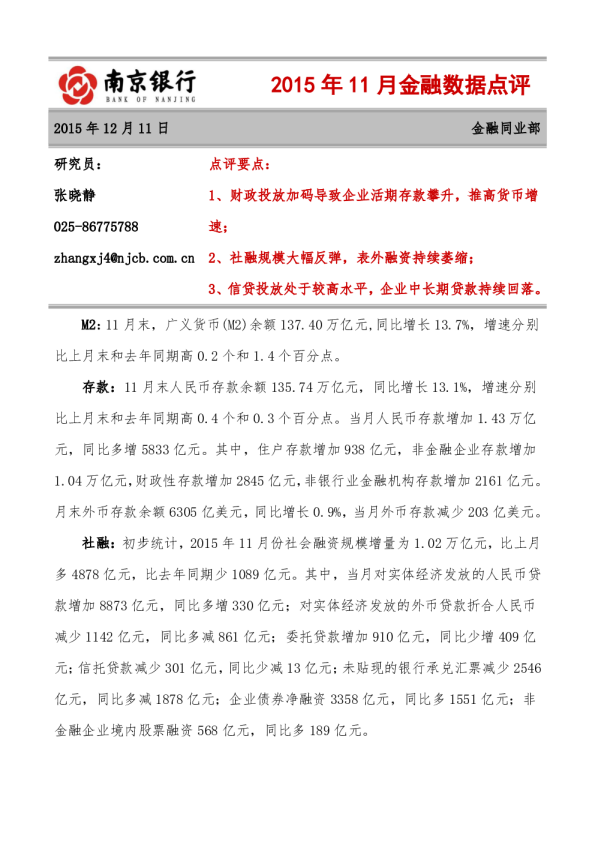 南京银行
BANK OF NANJING

2015 年 11 月金融数据点评

2015 年 12 月 11 日

金融同业部

研究员：

张晓静

025-86775788

zhangxj4@njcb.com.cn

点评要点：

1、财政投放加码导致企业活期存款攀升，推高货币增速；

2、社融规模大幅反弹，表外融资持续萎缩；

3、信贷投放处于较高水平，企业中长期贷款持续回落。

M2：11 月末，广义货币(M2)余额 137.40 万亿元，同比增长 13.7%，增速分别比上月末和去年同期高 0.2 个和 1.4 个百分点。

存款：11 月末人民币存款余额 135.74 万亿元，同比增长 13.1%，增速分别比上月末和去年同期高 0.4 个和 0.3 个百分点。当月人民币存款增加 1.43 万亿元，同比多增 5833 亿元。其中，住户存款增加 938 亿元，非金融企业存款增加 1.04 万亿元，财政性存款增加 2845 亿元，非银行业金融机构存款增加 2161 亿元。月末外币存款余额 6305 亿美元，同比增长 0.9%，当月外币存款减少 203 亿美元。

社融：初步统计，2015 年 11 月份社会融资规模增量为 1.02 万亿元，比上月多 4878 亿元，比去年同期少 1089 亿元。其中，当月对实体经济发放的人民币贷款增加 8873 亿元，同比多增 330 亿元；对实体经济发放的外币贷款折合人民币减少 1142 亿元，同比多减 861 亿元；委托贷款增加 910 亿元，同比少增 409 亿元；信托贷款减少 301 亿元，同比少减 13 亿元；未贴现的银行承兑汇票减少 2546 亿元，同比多减 1878 亿元；企业债券净融资 3358 亿元，同比多 1551 亿元；非金融企业境内股票融资 568 亿元，同比多 189 亿元。